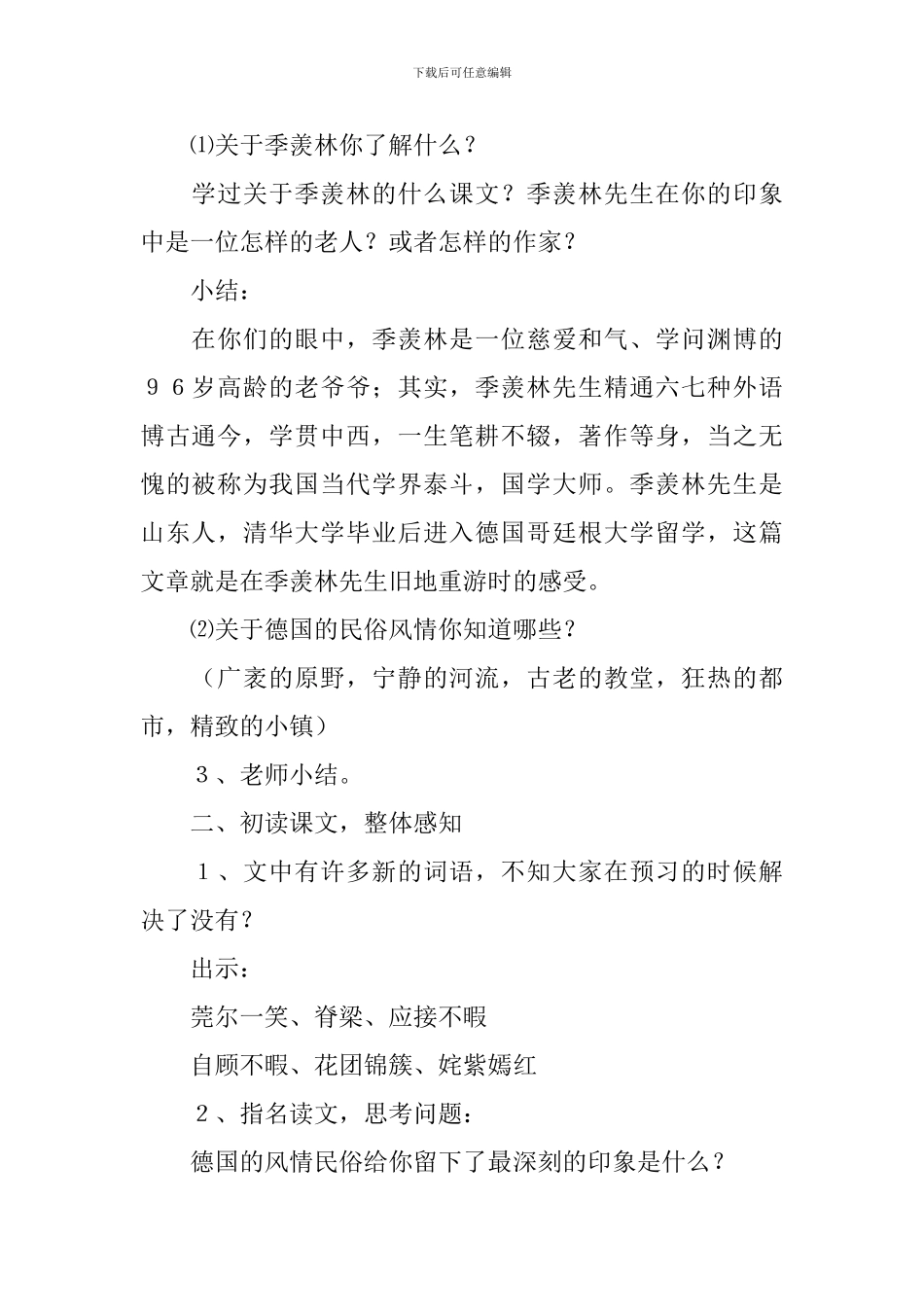 下载后可任意编辑

⑴关于季羡林你了解什么？

学过关于季羡林的什么课文？季羡林先生在你的印象中是一位怎样的老人？或者怎样的作家？

小结：

在你们的眼中，季羡林是一位慈爱和气、学问渊博的９６岁高龄的老爷爷；其实，季羡林先生精通六七种外语博古通今，学贯中西，一生笔耕不辍，著作等身，当之无愧的被称为我国当代学界泰斗，国学大师。季羡林先生是山东人，清华大学毕业后进入德国哥廷根大学留学，这篇文章就是在季羡林先生旧地重游时的感受。

⑵关于德国的民俗风情你知道哪些？

（广袤的原野，宁静的河流，古老的教堂，狂热的都市，精致的小镇）

３、老师小结。

二、初读课文，整体感知

１、文中有许多新的词语，不知大家在预习的时候解决了没有？

出示：

莞尔一笑、脊梁、应接不暇

自顾不暇、花团锦簇、姹紫嫣红

２、指名读文，思考问题：

德国的风情民俗给你留下了最深刻的印象是什么？